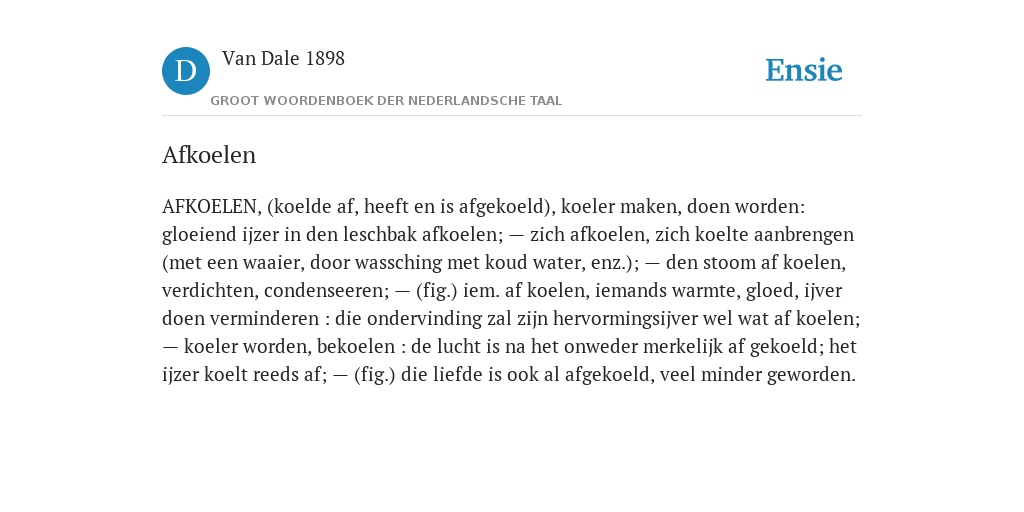 D Van Dale 1898
GROOT WOORDENBOEK DER NEDERLANDSCHE TAAL

Ensie

Afkoelen

AFKOELEN, (koelde af, heeft en is afgekoeld), koeler maken, doen worden: gloeiend ijzer in den leschbak afkoelen; — zich afkoelen, zich koelte aanbrengen (met een waaier, door wassching met koud water, enz.); — den stoom af koelen, verdichten, condenseeren; — (fig.) iem. af koelen, iemands warmte, gloed, ijver doen verminderen : die ondervinding zal zijn hervormingsijver wel wat af koelen; — koeler worden, bekoelen : de lucht is na het onweder merkelijk af gekoeld; het ijzer koelt reeds af; — (fig.) die liefde is ook al afgekoeld, veel minder geworden.